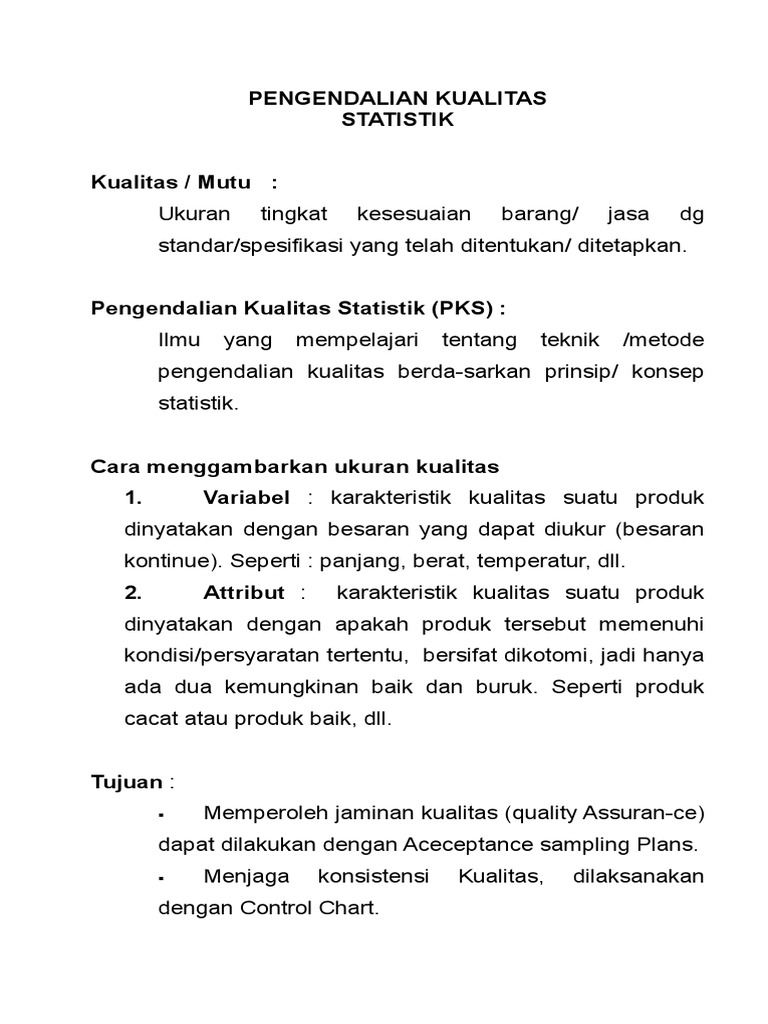 PENGENDALIAN KUALITAS
STATISTIK

Kualitas / Mutu :

Ukuran tingkat kesesuaian barang/ jasa dg standar/spesifikasi yang telah ditentukan/ ditetapkan.

Pengendalian Kualitas Statistik (PKS) :

Ilmu yang mempelajari tentang teknik /metode pengendalian kualitas berda-sarkan prinsip/ konsep statistik.

Cara menggambarkan ukuran kualitas

1. Variabel : karakteristik kualitas suatu produk dinyatakan dengan besaran yang dapat diukur (besaran kontinue). Seperti : panjang, berat, temperatur, dll.

2. Attribut : karakteristik kualitas suatu produk dinyatakan dengan apakah produk tersebut memenuhi kondisi/persyaratan tertentu, bersifat dikotomi, jadi hanya ada dua kemungkinan baik dan buruk. Seperti produk cacat atau produk baik, dll.

Tujuan :

▪ Memperoleh jaminan kualitas (quality Assuran-ce) dapat dilakukan dengan Aceceptance sampling Plans.

▪ Menjaga konsistensi Kualitas, dilaksanakan dengan Control Chart.